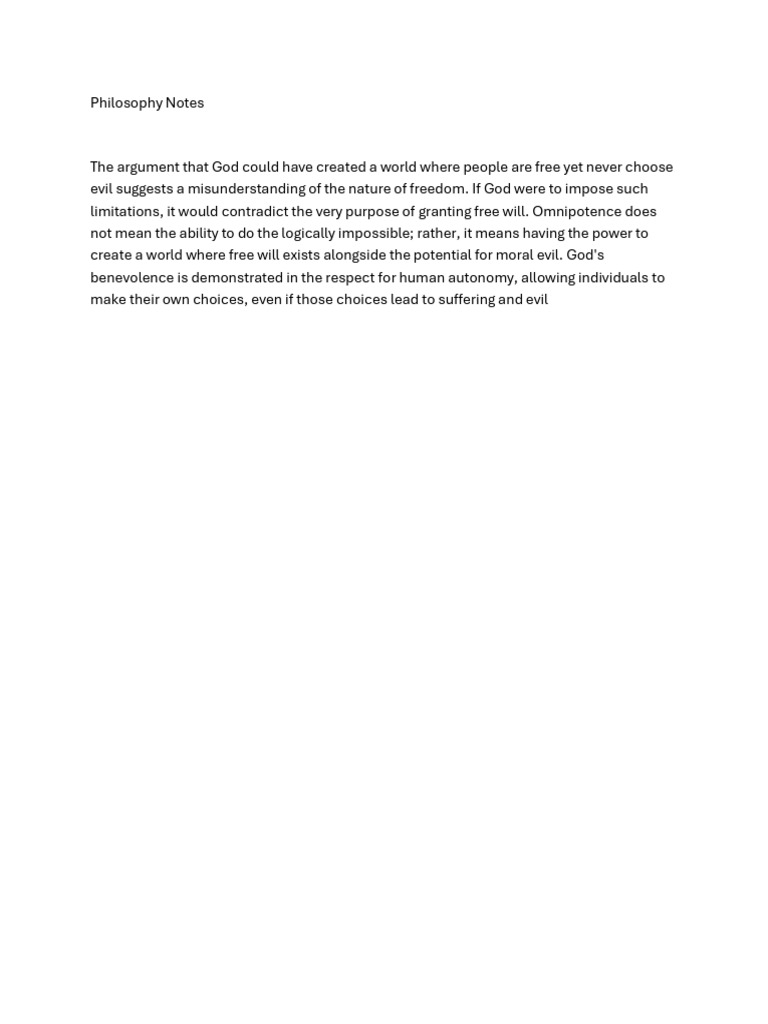 Philosophy Notes

The argument that God could have created a world where people are free yet never choose evil suggests a misunderstanding of the nature of freedom. If God were to impose such limitations, it would contradict the very purpose of granting free will. Omnipotence does not mean the ability to do the logically impossible; rather, it means having the power to create a world where free will exists alongside the potential for moral evil. God's benevolence is demonstrated in the respect for human autonomy, allowing individuals to make their own choices, even if those choices lead to suffering and evil